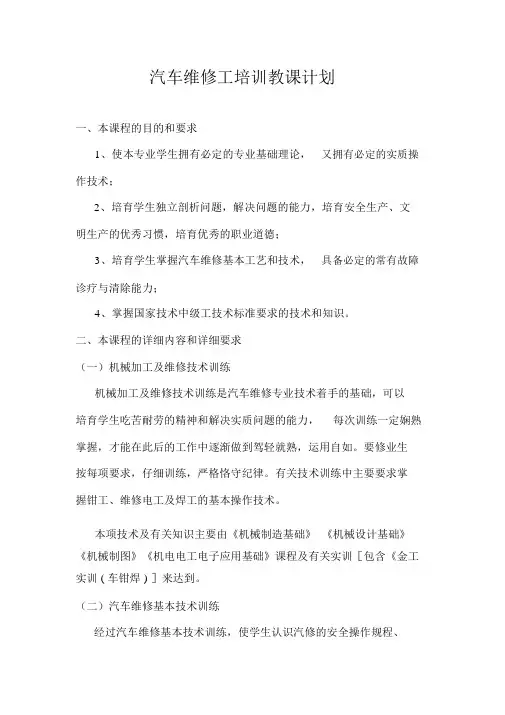 汽车维修工培训教课计划

一、本课程的目的和要求

1、使本专业学生拥有必定的专业基础理论， 又拥有必定的实质操作技术；

2、培育学生独立剖析问题，解决问题的能力，培育安全生产、文明生产的优秀习惯，培育优秀的职业道德；

3、培育学生掌握汽车维修基本工艺和技术， 具备必定的常有故障诊疗与清除能力；

4、掌握国家技术中级工技术标准要求的技术和知识。

二、本课程的详细内容和详细要求

（一）机械加工及维修技术训练

机械加工及维修技术训练是汽车维修专业技术着手的基础，可以培育学生吃苦耐劳的精神和解决实质问题的能力， 每次训练一定娴熟掌握，才能在此后的工作中逐渐做到驾轻就熟，运用自如。要修业生按每项要求，仔细训练，严格恪守纪律。有关技术训练中主要要求掌握钳工、维修电工及焊工的基本操作技术。

本项技术及有关知识主要由《机械制造基础》 《机械设计基础》《机械制图》《机电电工电子应用基础》课程及有关实训［包含《金工实训（车钳焊）］来达到。

（二）汽车维修基本技术训练

经过汽车维修基本技术训练，使学生认识汽修的安全操作规程、